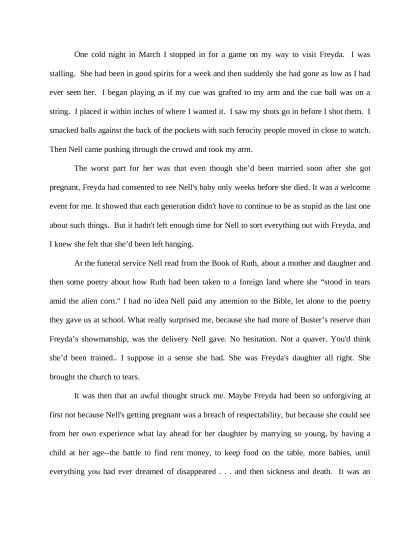 One cold night in March I stopped in for a game on my way to visit Freyda. I was stalling. She had been in good spirits for a week and then suddenly she had gone as low as I had ever seen her. I began playing as if my cue was grafted to my arm and the cue ball was on a string. I placed it within inches of where I wanted it. I saw my shots go in before I shot them. I smacked balls against the back of the pockets with such ferocity people moved in close to watch. Then Nell came pushing through the crowd and took my arm.

The worst part for her was that even though she'd been married soon after she got pregnant, Freyda had consented to see Nell's baby only weeks before she died. It was a welcome event for me. It showed that each generation didn't have to continue to be as stupid as the last one about such things. But it hadn't left enough time for Nell to sort everything out with Freyda, and I knew she felt that she'd been left hanging.

At the funeral service Nell read from the Book of Ruth, about a mother and daughter and then some poetry about how Ruth had been taken to a foreign land where she "stood in tears amid the alien corn." I had no idea Nell paid any attention to the Bible, let alone to the poetry they gave us at school. What really surprised me, because she had more of Buster's reserve than Freyda's showmanship, was the delivery Nell gave. No hesitation. Not a quaver. You'd think she'd been trained.. I suppose in a sense she had. She was Freyda's daughter all right. She brought the church to tears.

It was then that an awful thought struck me. Maybe Freyda had been so unforgiving at first not because Nell's getting pregnant was a breach of respectability, but because she could see from her own experience what lay ahead for her daughter by marrying so young, by having a child at her age--the battle to find rent money, to keep food on the table, more babies, until everything you had ever dreamed of disappeared . . . and then sickness and death. It was an